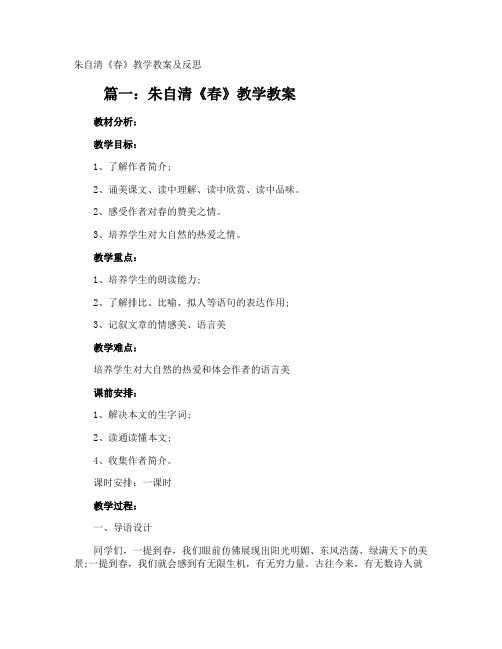 朱自清《春》教学教案及反思

篇一：朱自清《春》教学教案

教材分析：

教学目标：

1、了解作者简介；

2、诵美课文、读中理解、读中欣赏、读中品味。

2、感受作者对春的赞美之情。

3、培养学生对大自然的热爱之情。

教学重点：

1、培养学生的朗读能力；

2、了解排比、比喻、拟人等语句的表达作用；

3、记叙文章的情感美、语言美

教学难点：

培养学生对大自然的热爱和体会作者的语言美

课前安排：

1、解决本文的生字词；

2、读通读懂本文；

4、收集作者简介。

课时安排：一课时

教学过程：

一、导语设计

同学们，一提到春，我们眼前仿佛展现出阳光明媚、东风浩荡、绿满天下的美景；一提到春，我们就会感到有无限生机，有无穷力量。古往今来，有无数诗人就